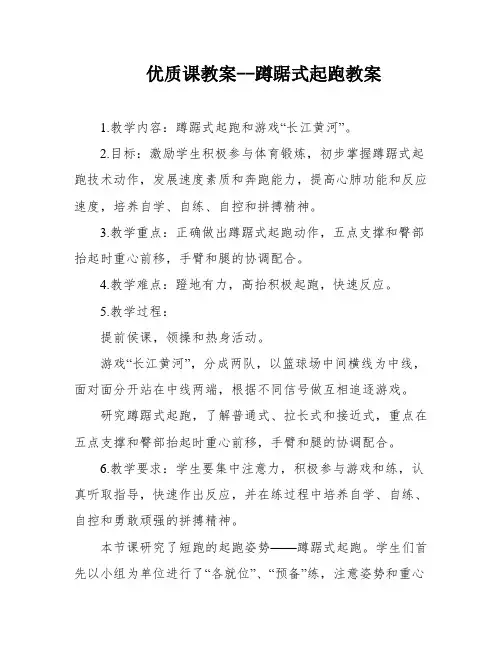 优质课教案--蹲踞式起跑教案

1.教学内容：蹲踞式起跑和游戏“长江黄河”。

2.目标：激励学生积极参与体育锻炼，初步掌握蹲踞式起跑技术动作，发展速度素质和奔跑能力，提高心肺功能和反应速度，培养自学、自练、自控和拼搏精神。

3.教学重点：正确做出蹲踞式起跑动作，五点支撑和臀部抬起时重心前移，手臂和腿的协调配合。

4.教学难点：蹬地有力，高抬积极起跑，快速反应。

5.教学过程：

提前侯课，领操和热身活动。

游戏“长江黄河”，分成两队，以篮球场中间横线为中线，面对面分开站在中线两端，根据不同信号做互相追逐游戏。

研究蹲踞式起跑，了解普通式、拉长式和接近式，重点在五点支撑和臀部抬起时重心前移，手臂和腿的协调配合。

6.教学要求：学生要集中注意力，积极参与游戏和练，认真听取指导，快速作出反应，并在练过程中培养自学、自练、自控和勇敢顽强的拼搏精神。

本节课研究了短跑的起跑姿势——蹲踞式起跑。学生们首先以小组为单位进行了“各就位”、“预备”练，注意姿势和重心